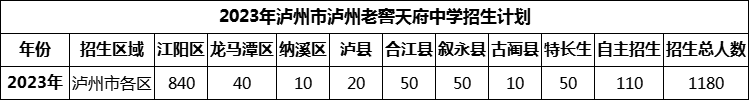 2023年泸州市泸州老窖天府中学招生计划

| 年份 | 招生区域 | 江阳区 | 龙马潭区 | 纳溪区 | 泸县 | 合江县 | 叙永县 | 古蔺县 | 特长生 | 自主招生 | 招生总人数 |
|---|---|---|---|---|---|---|---|---|---|---|---|
| 2023年 | 泸州市各区 | 840 | 40 | 10 | 20 | 50 | 50 | 10 | 50 | 110 | 1180 |